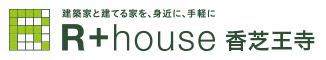 建築家と建てる家を、身近に、手軽に
R+house 香芝王寺